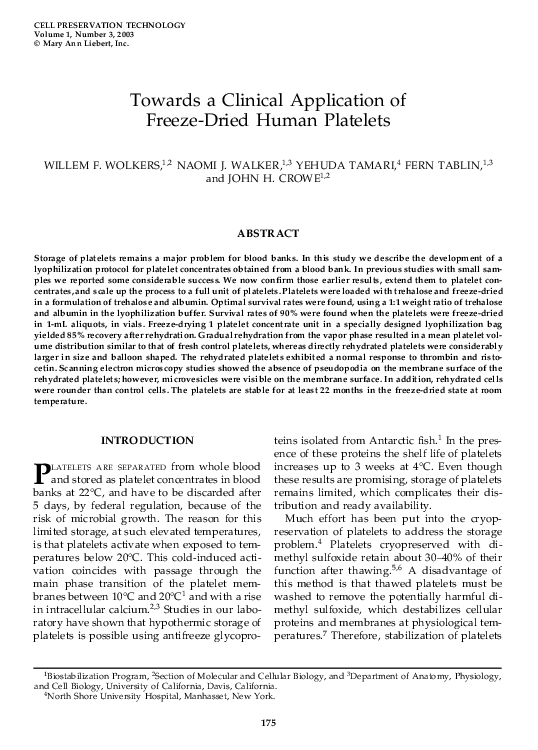 CELL PRESERVATION TECHNOLOGY
Volume 1, Number 3, 2003
© Mary Ann Liebert, Inc.

Towards a Clinical Application of Freeze-Dried Human Platelets

WILLEM F. WOLKERS,$^{1,2}$ NAOMI J. WALKER,$^{1,3}$ YEHUDA TAMARI,$^{4}$ FERN TABLIN,$^{1,3}$ and JOHN H. CROWE$^{1,2}$

ABSTRACT

Storage of platelets remains a major problem for blood banks. In this study we describe the development of a lyophilization protocol for platelet concentrates obtained from a blood bank. In previous studies with small samples we reported some considerable success. We now confirm those earlier results, extend them to platelet concentrates, and scale up the process to a full unit of platelets. Platelets were loaded with trehalose and freeze-dried in a formulation of trehalose and albumin. Optimal survival rates were found, using a 1:1 weight ratio of trehalose and albumin in the lyophilization buffer. Survival rates of 90% were found when the platelets were freeze-dried in 1-mL aliquots, in vials. Freeze-drying 1 platelet concentrate unit in a specially designed lyophilization bag yielded 85% recovery after rehydration. Gradual rehydration from the vapor phase resulted in a mean platelet volume distribution similar to that of fresh control platelets, whereas directly rehydrated platelets were considerably larger in size and balloon shaped. The rehydrated platelets exhibited a normal response to thrombin and ristocetin. Scanning electron microscopy studies showed the absence of pseudopodia on the membrane surface of the rehydrated platelets; however, microvesicles were visible on the membrane surface. In addition, rehydrated cells were rounder than control cells. The platelets are stable for at least 22 months in the freeze-dried state at room temperature.

INTRODUCTION

PLATELETS ARE SEPARATED from whole blood and stored as platelet concentrates in blood banks at 22°C, and have to be discarded after 5 days, by federal regulation, because of the risk of microbial growth. The reason for this limited storage, at such elevated temperatures, is that platelets activate when exposed to temperatures below 20°C. This cold-induced activation coincides with passage through the main phase transition of the platelet membranes between 10°C and 20°C$^{1}$ and with a rise in intracellular calcium.$^{2,3}$ Studies in our laboratory have shown that hypothermic storage of platelets is possible using antifreeze glycoproteins isolated from Antarctic fish.$^{1}$ In the presence of these proteins the shelf life of platelets increases up to 3 weeks at 4°C. Even though these results are promising, storage of platelets remains limited, which complicates their distribution and ready availability.

Much effort has been put into the cryopreservation of platelets to address the storage problem.$^{4}$ Platelets cryopreserved with dimethyl sulfoxide retain about 30–40% of their function after thawing.$^{5,6}$ A disadvantage of this method is that thawed platelets must be washed to remove the potentially harmful dimethyl sulfoxide, which destabilizes cellular proteins and membranes at physiological temperatures.$^{7}$ Therefore, stabilization of platelets

$^{1}$Biostabilization Program, $^{2}$Section of Molecular and Cellular Biology, and $^{3}$Department of Anatomy, Physiology, and Cell Biology, University of California, Davis, California.
$^{4}$North Shore University Hospital, Manhasset, New York.

175